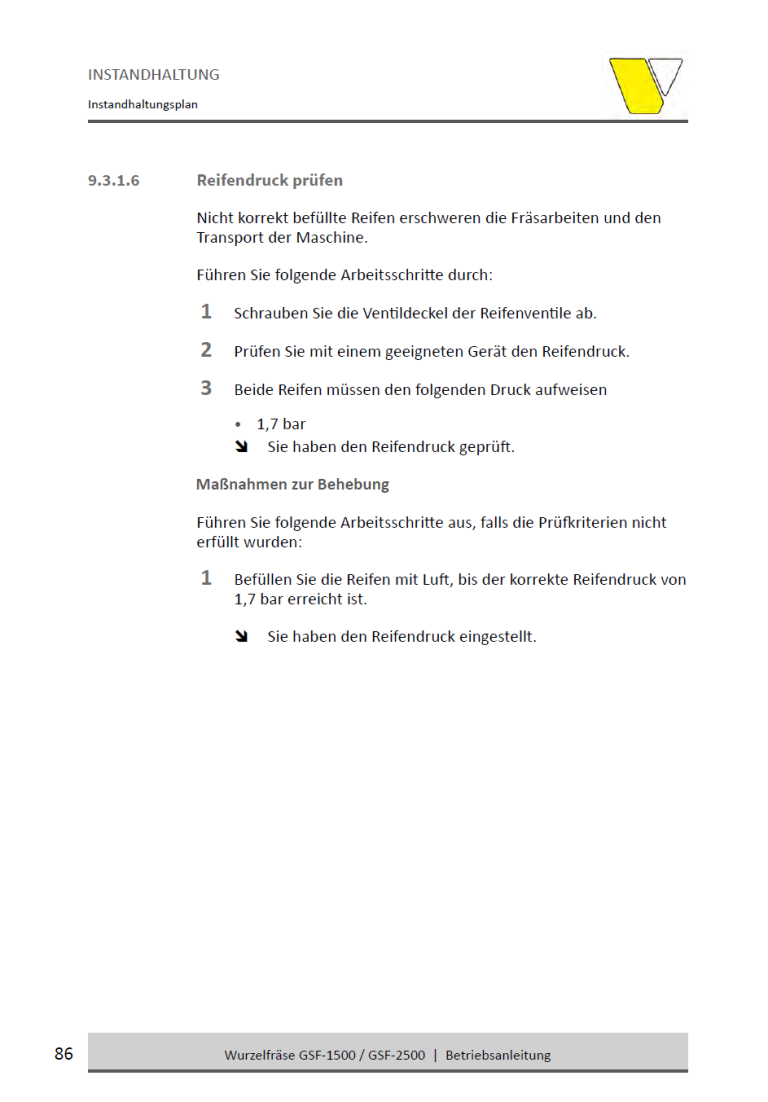 INSTANDHALTUNG

Instandhaltungsplan

9.3.1.6 Reifendruck prüfen

Nicht korrekt befüllte Reifen erschweren die Fräsarbeiten und den Transport der Maschine.

Führen Sie folgende Arbeitsschritte durch:

1 Schrauben Sie die Ventildeckel der Reifenventile ab.

2 Prüfen Sie mit einem geeigneten Gerät den Reifendruck.

3 Beide Reifen müssen den folgenden Druck aufweisen

• 1,7 bar

➘ Sie haben den Reifendruck geprüft.

Maßnahmen zur Behebung

Führen Sie folgende Arbeitsschritte aus, falls die Prüfkriterien nicht erfüllt wurden:

1 Befüllen Sie die Reifen mit Luft, bis der korrekte Reifendruck von 1,7 bar erreicht ist.

➘ Sie haben den Reifendruck eingestellt.

86

Wurzelfräse GSF-1500 / GSF-2500 | Betriebsanleitung